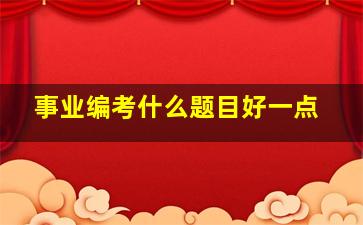 事业编考什么题目好一点